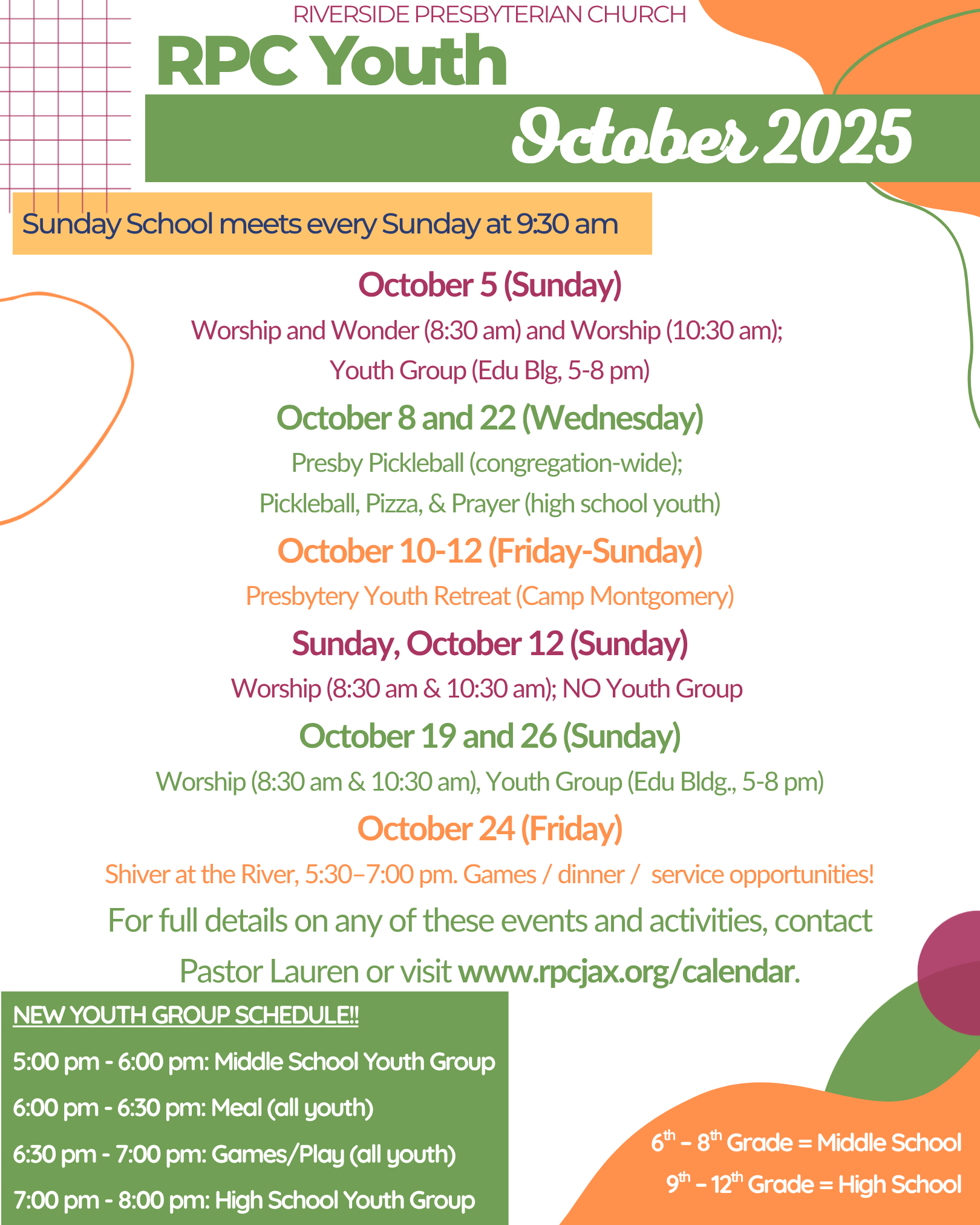 RIVERSIDE PRESBYTERIAN CHURCH

RPC Youth

October 2025

Sunday School meets every Sunday at 9:30 am

October 5 (Sunday)

Worship and Wonder (8:30 am) and Worship (10:30 am); Youth Group (Edu Blg, 5-8 pm)

October 8 and 22 (Wednesday)

Presby Pickleball (congregation-wide); Pickleball, Pizza, & Prayer (high school youth)

October 10-12 (Friday-Sunday)

Presbytery Youth Retreat (Camp Montgomery)

Sunday, October 12 (Sunday)

Worship (8:30 am & 10:30 am); NO Youth Group

October 19 and 26 (Sunday)

Worship (8:30 am & 10:30 am), Youth Group (Edu Bldg., 5-8 pm)

October 24 (Friday)

Shiver at the River, 5:30–7:00 pm. Games / dinner / service opportunities!

For full details on any of these events and activities, contact Pastor Lauren or visit www.rpcjax.org/calendar.

NEW YOUTH GROUP SCHEDULE!!

5:00 pm - 6:00 pm: Middle School Youth Group

6:00 pm - 6:30 pm: Meal (all youth)

6:30 pm - 7:00 pm: Games/Play (all youth)

7:00 pm - 8:00 pm: High School Youth Group

$6^{th}$ – $8^{th}$ Grade = Middle School

$9^{th}$ – $12^{th}$ Grade = High School